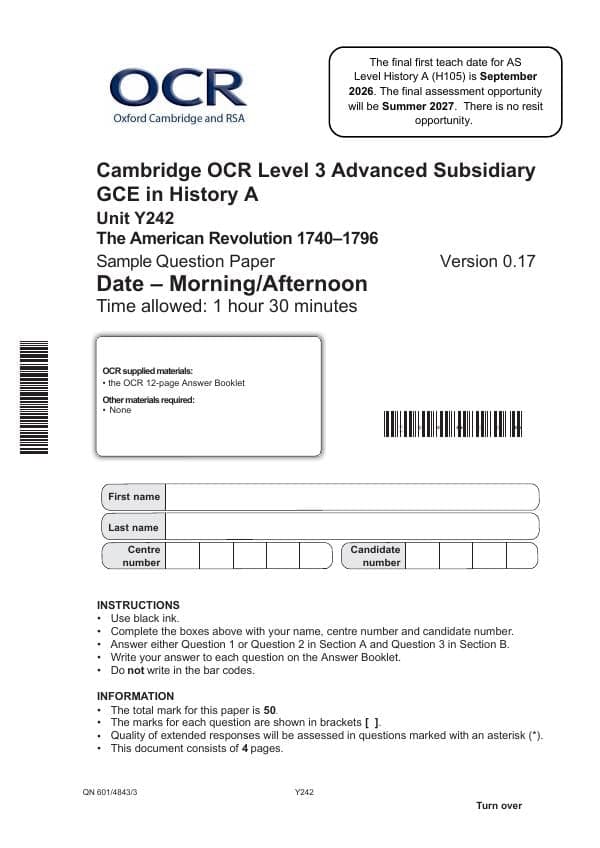 OCR
Oxford Cambridge and RSA

The final first teach date for AS Level History A (H105) is September 2026. The final assessment opportunity will be Summer 2027. There is no resit opportunity.

Cambridge OCR Level 3 Advanced Subsidiary GCE in History A

Unit Y242
The American Revolution 1740–1796

Sample Question Paper

Version 0.17

Date – Morning/Afternoon

Time allowed: 1 hour 30 minutes

OCR supplied materials:
• the OCR 12-page Answer Booklet

Other materials required:
• None

First name

Last name

Centre number

Candidate number

INSTRUCTIONS
• Use black ink.
• Complete the boxes above with your name, centre number and candidate number.
• Answer either Question 1 or Question 2 in Section A and Question 3 in Section B.
• Write your answer to each question on the Answer Booklet.
• Do not write in the bar codes.

INFORMATION
• The total mark for this paper is 50.
• The marks for each question are shown in brackets [ ].
• Quality of extended responses will be assessed in questions marked with an asterisk (*).
• This document consists of 4 pages.

QN 601/4843/3

Y242

Turn over